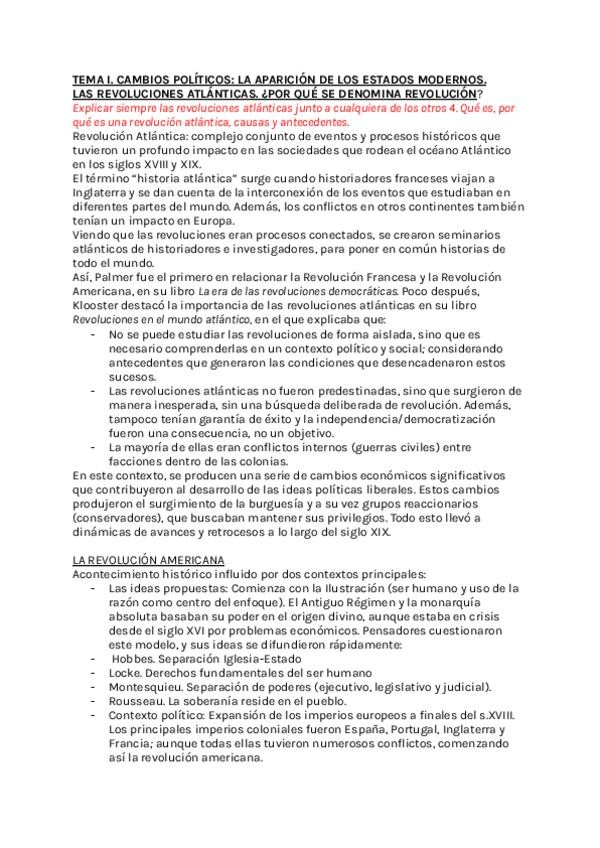 TEMA I. CAMBIOS POLÍTICOS: LA APARICIÓN DE LOS ESTADOS MODERNOS. LAS REVOLUCIONES ATLÁNTICAS. ¿POR QUÉ SE DENOMINA REVOLUCIÓN?
Explicar siempre las revoluciones atlánticas junto a cualquiera de los otros 4. Qué es, por qué es una revolución atlántica, causas y antecedentes.
Revolución Atlántica: complejo conjunto de eventos y procesos históricos que tuvieron un profundo impacto en las sociedades que rodean el océano Atlántico en los siglos XVIII y XIX.
El término "historia atlántica" surge cuando historiadores franceses viajan a Inglaterra y se dan cuenta de la interconexión de los eventos que estudiaban en diferentes partes del mundo. Además, los conflictos en otros continentes también tenían un impacto en Europa.
Viendo que las revoluciones eran procesos conectados, se crearon seminarios atlánticos de historiadores e investigadores, para poner en común historias de todo el mundo.
Así, Palmer fue el primero en relacionar la Revolución Francesa y la Revolución Americana, en su libro La era de las revoluciones democráticas. Poco después, Klooster destacó la importancia de las revoluciones atlánticas en su libro Revoluciones en el mundo atlántico, en el que explicaba que:
- No se puede estudiar las revoluciones de forma aislada, sino que es necesario comprenderlas en un contexto político y social; considerando antecedentes que generaron las condiciones que desencadenaron estos sucesos.
- Las revoluciones atlánticas no fueron predestinadas, sino que surgieron de manera inesperada, sin una búsqueda deliberada de revolución. Además, tampoco tenían garantía de éxito y la independencia/democratización fueron una consecuencia, no un objetivo.
- La mayoría de ellas eran conflictos internos (guerras civiles) entre facciones dentro de las colonias.
En este contexto, se producen una serie de cambios económicos significativos que contribuyeron al desarrollo de las ideas políticas liberales. Estos cambios produjeron el surgimiento de la burguesía y a su vez grupos reaccionarios (conservadores), que buscaban mantener sus privilegios. Todo esto llevó a dinámicas de avances y retrocesos a lo largo del siglo XIX.

LA REVOLUCIÓN AMERICANA
Acontecimiento histórico influido por dos contextos principales:
- Las ideas propuestas: Comienza con la Ilustración (ser humano y uso de la razón como centro del enfoque). El Antiguo Régimen y la monarquía absoluta basaban su poder en el origen divino, aunque estaba en crisis desde el siglo XVI por problemas económicos. Pensadores cuestionaron este modelo, y sus ideas se difundieron rápidamente:
- Hobbes. Separación Iglesia-Estado
- Locke. Derechos fundamentales del ser humano
- Montesquieu. Separación de poderes (ejecutivo, legislativo y judicial).
- Rousseau. La soberanía reside en el pueblo.
- Contexto político: Expansión de los imperios europeos a finales del s.XVIII. Los principales imperios coloniales fueron España, Portugal, Inglaterra y Francia; aunque todas ellas tuvieron numerosos conflictos, comenzando así la revolución americana.